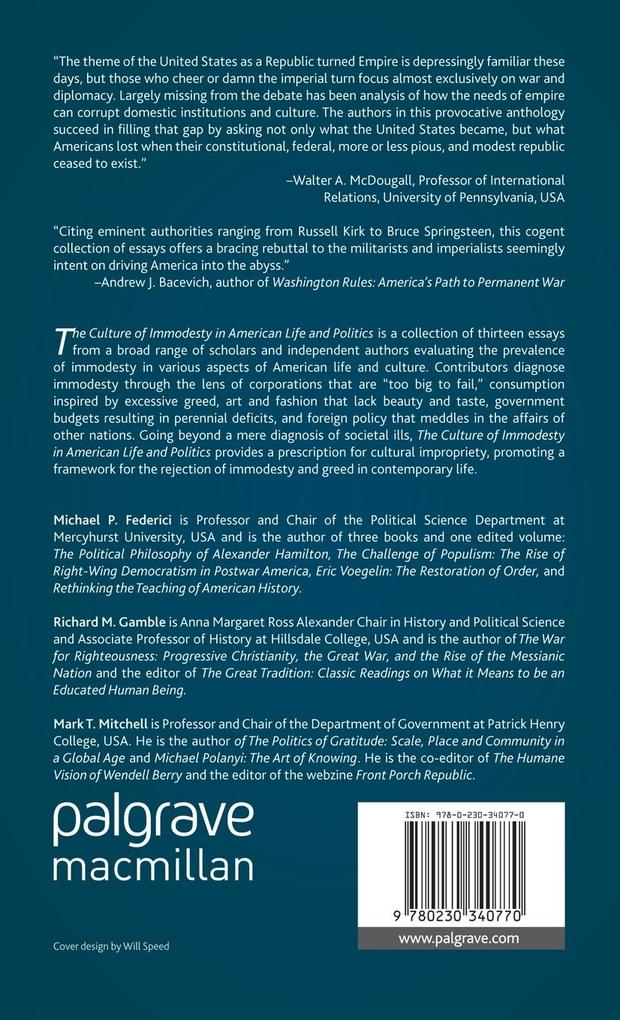 "The theme of the United States as a Republic turned Empire is depressingly familiar these days, but those who cheer or damn the imperial turn focus almost exclusively on war and diplomacy. Largely missing from the debate has been analysis of how the needs of empire can corrupt domestic institutions and culture. The authors in this provocative anthology succeed in filling that gap by asking not only what the United States became, but what Americans lost when their constitutional, federal, more or less pious, and modest republic ceased to exist."

–Walter A. McDougall, Professor of International Relations, University of Pennsylvania, USA

"Citing eminent authorities ranging from Russell Kirk to Bruce Springsteen, this cogent collection of essays offers a bracing rebuttal to the militarists and imperialists seemingly intent on driving America into the abyss."

–Andrew J. Bacevich, author of Washington Rules: America's Path to Permanent War

The Culture of Immodesty in American Life and Politics is a collection of thirteen essays from a broad range of scholars and independent authors evaluating the prevalence of immodesty in various aspects of American life and culture. Contributors diagnose immodesty through the lens of corporations that are "too big to fail," consumption inspired by excessive greed, art and fashion that lack beauty and taste, government budgets resulting in perennial deficits, and foreign policy that meddles in the affairs of other nations. Going beyond a mere diagnosis of societal ills, The Culture of Immodesty in American Life and Politics provides a prescription for cultural impropriety, promoting a framework for the rejection of immodesty and greed in contemporary life.

Michael P. Federici is Professor and Chair of the Political Science Department at Mercyhurst University, USA and is the author of three books and one edited volume: The Political Philosophy of Alexander Hamilton, The Challenge of Populism: The Rise of Right-Wing Democratism in Postwar America, Eric Voegelin: The Restoration of Order, and Rethinking the Teaching of American History.

Richard M. Gamble is Anna Margaret Ross Alexander Chair in History and Political Science and Associate Professor of History at Hillsdale College, USA and is the author of The War for Righteousness: Progressive Christianity, the Great War, and the Rise of the Messianic Nation and the editor of The Great Tradition: Classic Readings on What it Means to be an Educated Human Being.

Mark T. Mitchell is Professor and Chair of the Department of Government at Patrick Henry College, USA. He is the author of The Politics of Gratitude: Scale, Place and Community in a Global Age and Michael Polanyi: The Art of Knowing. He is the co-editor of The Humane Vision of Wendell Berry and the editor of the webzine Front Porch Republic.

palgrave macmillan

ISBN: 978-0-230-34077-0

9 780230 340770

www.palgrave.com

Cover design by Will Speed